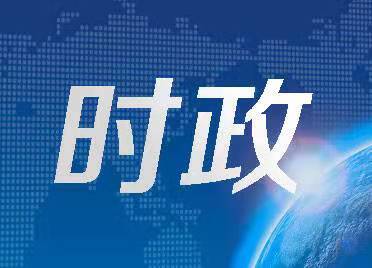 时政